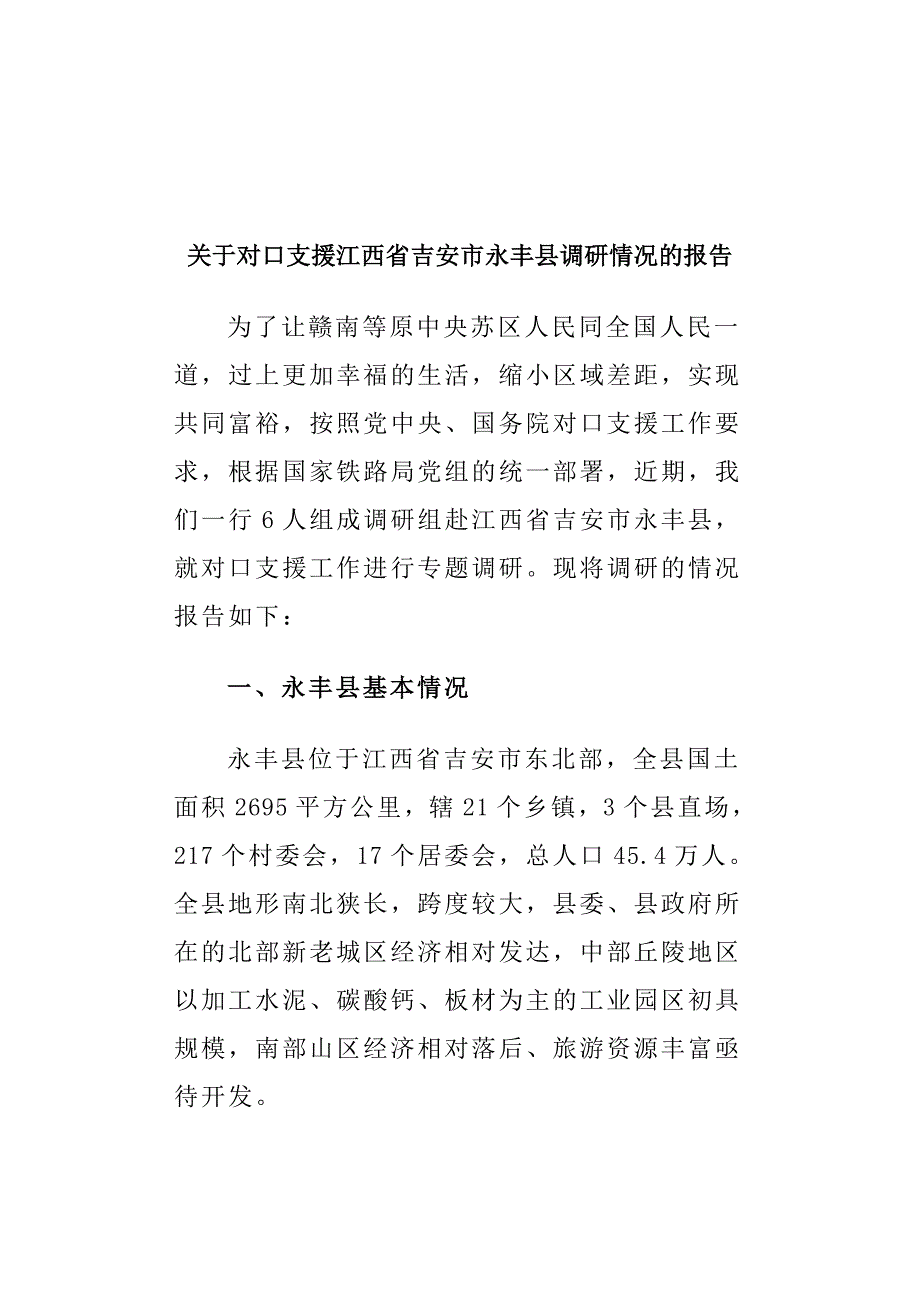 关于对口支援江西省吉安市永丰县调研情况的报告

为了让赣南等原中央苏区人民同全国人民一道，过上更加幸福的生活，缩小区域差距，实现共同富裕，按照党中央、国务院对口支援工作要求，根据国家铁路局党组的统一部署，近期，我们一行 6 人组成调研组赴江西省吉安市永丰县，就对口支援工作进行专题调研。现将调研的情况报告如下：

一、永丰县基本情况

永丰县位于江西省吉安市东北部，全县国土面积 2695 平方公里，辖 21 个乡镇，3 个县直场，217 个村委会，17 个居委会，总人口 45.4 万人。全县地形南北狭长，跨度较大，县委、县政府所在的北部新老城区经济相对发达，中部丘陵地区以加工水泥、碳酸钙、板材为主的工业园区初具规模，南部山区经济相对落后、旅游资源丰富亟待开发。